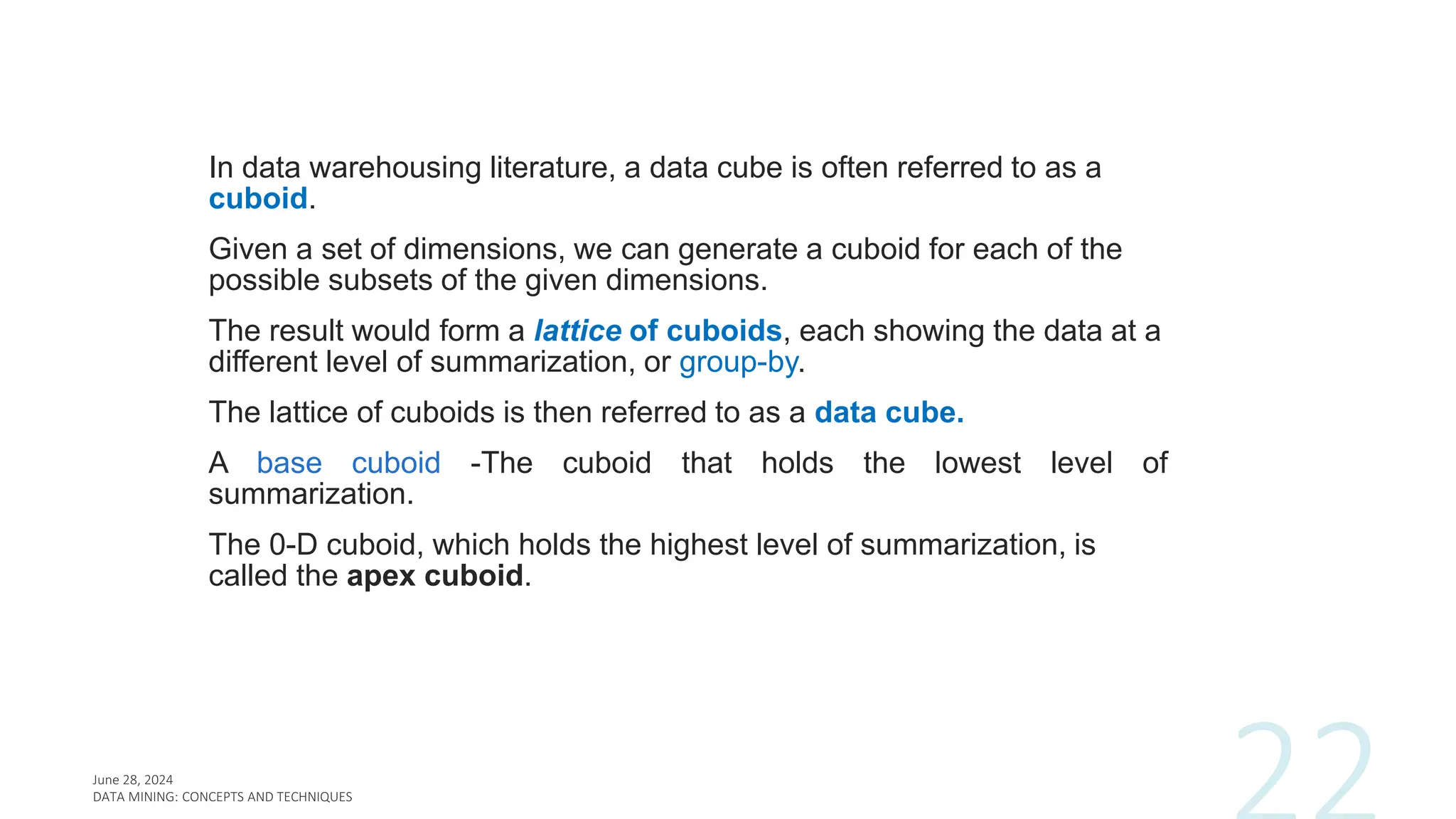 In data warehousing literature, a data cube is often referred to as a cuboid.

Given a set of dimensions, we can generate a cuboid for each of the possible subsets of the given dimensions.

The result would form a lattice of cuboids, each showing the data at a different level of summarization, or group-by.

The lattice of cuboids is then referred to as a data cube.

A base cuboid -The cuboid that holds the lowest level of summarization.

The 0-D cuboid, which holds the highest level of summarization, is called the apex cuboid.

June 28, 2024
DATA MINING: CONCEPTS AND TECHNIQUES

22